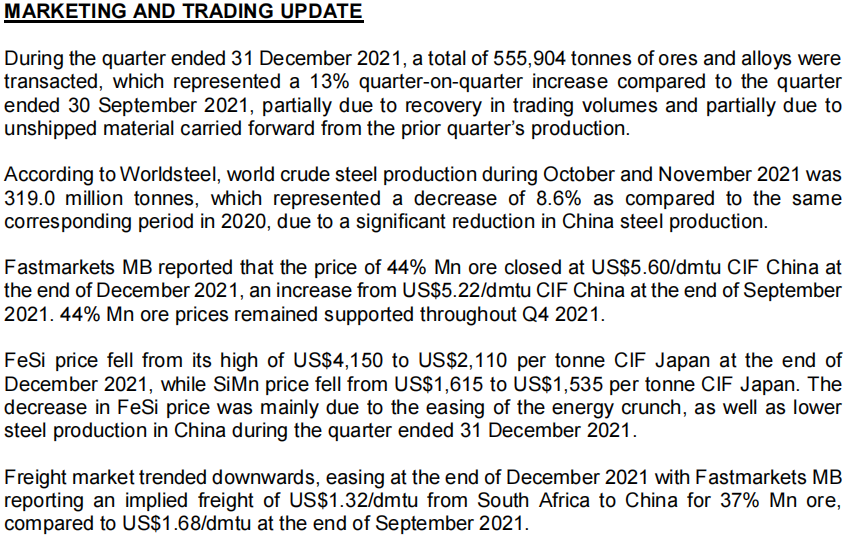 MARKETING AND TRADING UPDATE

During the quarter ended 31 December 2021, a total of 555,904 tonnes of ores and alloys were transacted, which represented a 13% quarter-on-quarter increase compared to the quarter ended 30 September 2021, partially due to recovery in trading volumes and partially due to unshipped material carried forward from the prior quarter's production.

According to Worldsteel, world crude steel production during October and November 2021 was 319.0 million tonnes, which represented a decrease of 8.6% as compared to the same corresponding period in 2020, due to a significant reduction in China steel production.

Fastmarkets MB reported that the price of 44% Mn ore closed at US$5.60/dmtu CIF China at the end of December 2021, an increase from US$5.22/dmtu CIF China at the end of September 2021. 44% Mn ore prices remained supported throughout Q4 2021.

FeSi price fell from its high of US$4,150 to US$2,110 per tonne CIF Japan at the end of December 2021, while SiMn price fell from US$1,615 to US$1,535 per tonne CIF Japan. The decrease in FeSi price was mainly due to the easing of the energy crunch, as well as lower steel production in China during the quarter ended 31 December 2021.

Freight market trended downwards, easing at the end of December 2021 with Fastmarkets MB reporting an implied freight of US$1.32/dmtu from South Africa to China for 37% Mn ore, compared to US$1.68/dmtu at the end of September 2021.